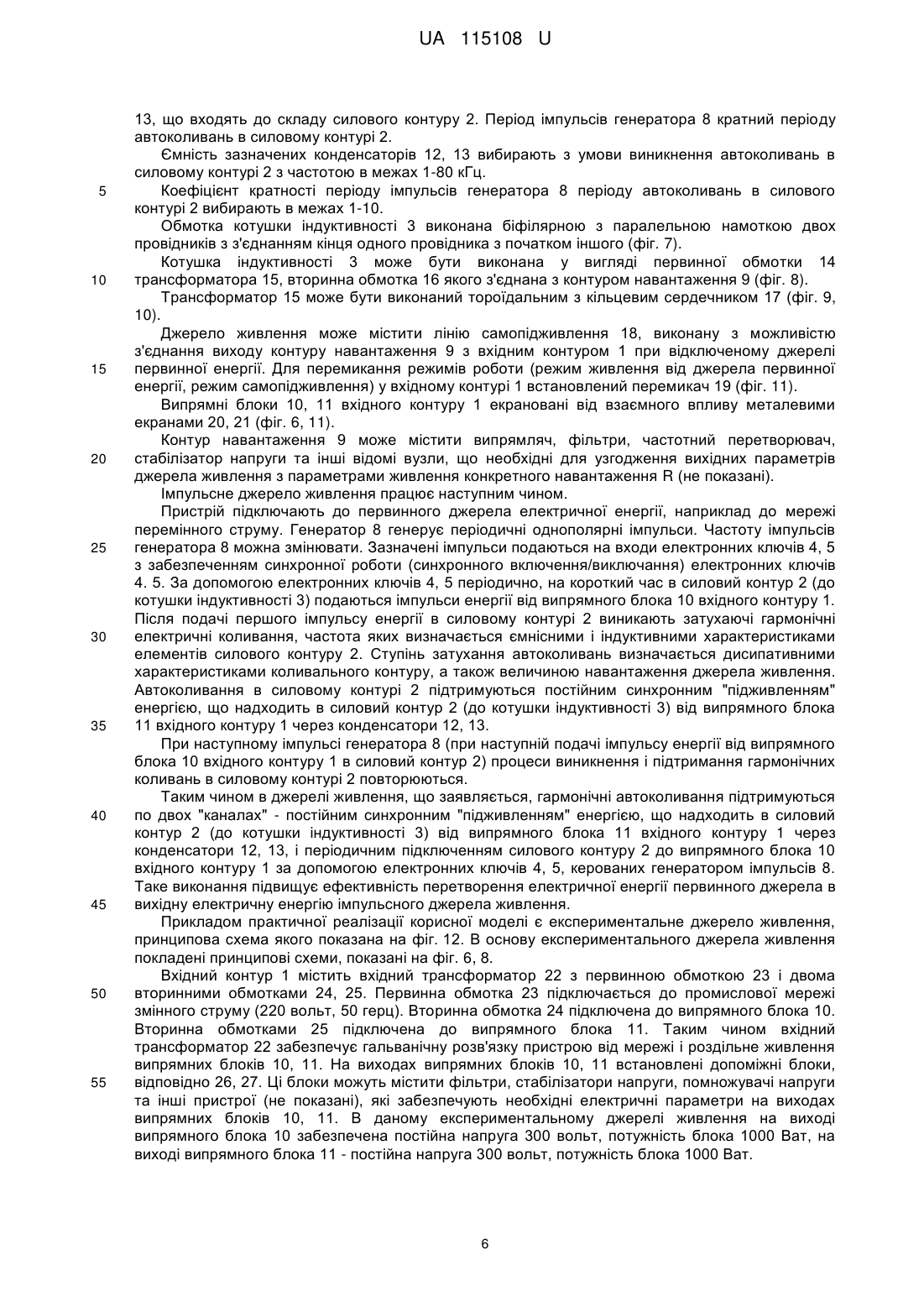 UA 115108 U

13, що входять до складу силового контуру 2. Період імпульсів генератора 8 кратний періоду автоколивань в силовому контурі 2.

Ємність зазначених конденсаторів 12, 13 вибирають з умови виникнення автоколивань в силовому контурі 2 з частотою в межах 1-80 кГц.

5 Коефіцієнт кратності періоду імпульсів генератора 8 періоду автоколивань в силового контурі 2 вибирають в межах 1-10.

Обмотка котушки індуктивності 3 виконана біфілярною з паралельною намоткою двох провідників з з'єднанням кінця одного провідника з початком іншого (фіг. 7).

Котушка індуктивності 3 може бути виконана у вигляді первинної обмотки 14 10 трансформатора 15, вторинна обмотка 16 якого з'єднана з контуром навантаження 9 (фіг. 8).

Трансформатор 15 може бути виконаний тороїдальним з кільцевим сердечником 17 (фіг. 9, 10).

Джерело живлення може містити лінію самопідживлення 18, виконану з можливістю з'єднання виходу контуру навантаження 9 з вхідним контуром 1 при відключеному джерелі 15 первинної енергії. Для перемикання режимів роботи (режим живлення від джерела первинної енергії, режим самопідживлення) у вхідному контурі 1 встановлений перемикач 19 (фіг. 11).

Випрямні блоки 10, 11 вхідного контуру 1 екрановані від взаємного впливу металевими екранами 20, 21 (фіг. 6, 11).

Контур навантаження 9 може містити випрямляч, фільтри, частотний перетворювач, 20 стабілізатор напруги та інші відомі вузли, що необхідні для узгодження вихідних параметрів джерела живлення з параметрами живлення конкретного навантаження R (не показані).

Імпульсне джерело живлення працює наступним чином.

Пристрій підключають до первинного джерела електричної енергії, наприклад до мережі перемінного струму. Генератор 8 генерує періодичні однополярні імпульси. Частоту імпульсів 25 генератора 8 можна змінювати. Зазначені імпульси подаються на входи електронних ключів 4, 5 з забезпеченням синхронної роботи (синхронного включення/виключання) електронних ключів 4. 5. За допомогою електронних ключів 4, 5 періодично, на короткий час в силовий контур 2 (до котушки індуктивності 3) подаються імпульси енергії від випрямного блока 10 вхідного контуру 1. Після подачі першого імпульсу енергії в силовому контурі 2 виникають затухаючі гармонічні 30 електричні коливання, частота яких визначається ємнісними і індуктивними характеристиками елементів силового контуру 2. Ступінь затухання автоколивань визначається дисипативними характеристиками коливального контуру, а також величиною навантаження джерела живлення. Автоколивання в силовому контурі 2 підтримуються постійним синхронним "підживленням" енергією, що надходить в силовий контур 2 (до котушки індуктивності 3) від випрямного блока 35 11 вхідного контуру 1 через конденсатори 12, 13.

При наступному імпульсі генератора 8 (при наступній подачі імпульсу енергії від випрямного блока 10 вхідного контуру 1 в силовий контур 2) процеси виникнення і підтримання гармонічних коливань в силовому контурі 2 повторюються.

Таким чином в джерелі живлення, що заявляється, гармонічні автоколивання підтримуються 40 по двох "каналах" - постійним синхронним "підживленням" енергією, що надходить в силовий контур 2 (до котушки індуктивності 3) від випрямного блока 11 вхідного контуру 1 через конденсатори 12, 13, і періодичним підключенням силового контуру 2 до випрямного блока 10 вхідного контуру 1 за допомогою електронних ключів 4, 5, керованих генератором імпульсів 8. Таке виконання підвищує ефективність перетворення електричної енергії первинного джерела в 45 вихідну електричну енергію імпульсного джерела живлення.

Прикладом практичної реалізації корисної моделі є експериментальне джерело живлення, принципова схема якого показана на фіг. 12. В основу експериментального джерела живлення покладені принципові схеми, показані на фіг. 6, 8.

Вхідний контур 1 містить вхідний трансформатор 22 з первинною обмоткою 23 і двома 50 вторинними обмотками 24, 25. Первинна обмотка 23 підключається до промислової мережі змінного струму (220 вольт, 50 герц). Вторинна обмотка 24 підключена до випрямного блока 10. Вторинна обмотками 25 підключена до випрямного блока 11. Таким чином вхідний трансформатор 22 забезпечує гальванічну розв'язку пристрою від мережі і роздільне живлення випрямних блоків 10, 11. На виходах випрямних блоків 10, 11 встановлені допоміжні блоки, 55 відповідно 26, 27. Ці блоки можуть містити фільтри, стабілізатори напруги, помножувачі напруги та інші пристрої (не показані), які забезпечують необхідні електричні параметри на виходах випрямних блоків 10, 11. В даному експериментальному джерелі живлення на виході випрямного блока 10 забезпечена постійна напруга 300 вольт, потужність блока 1000 Ват, на виході випрямного блока 11 - постійна напруга 300 вольт, потужність блока 1000 Ват.

6